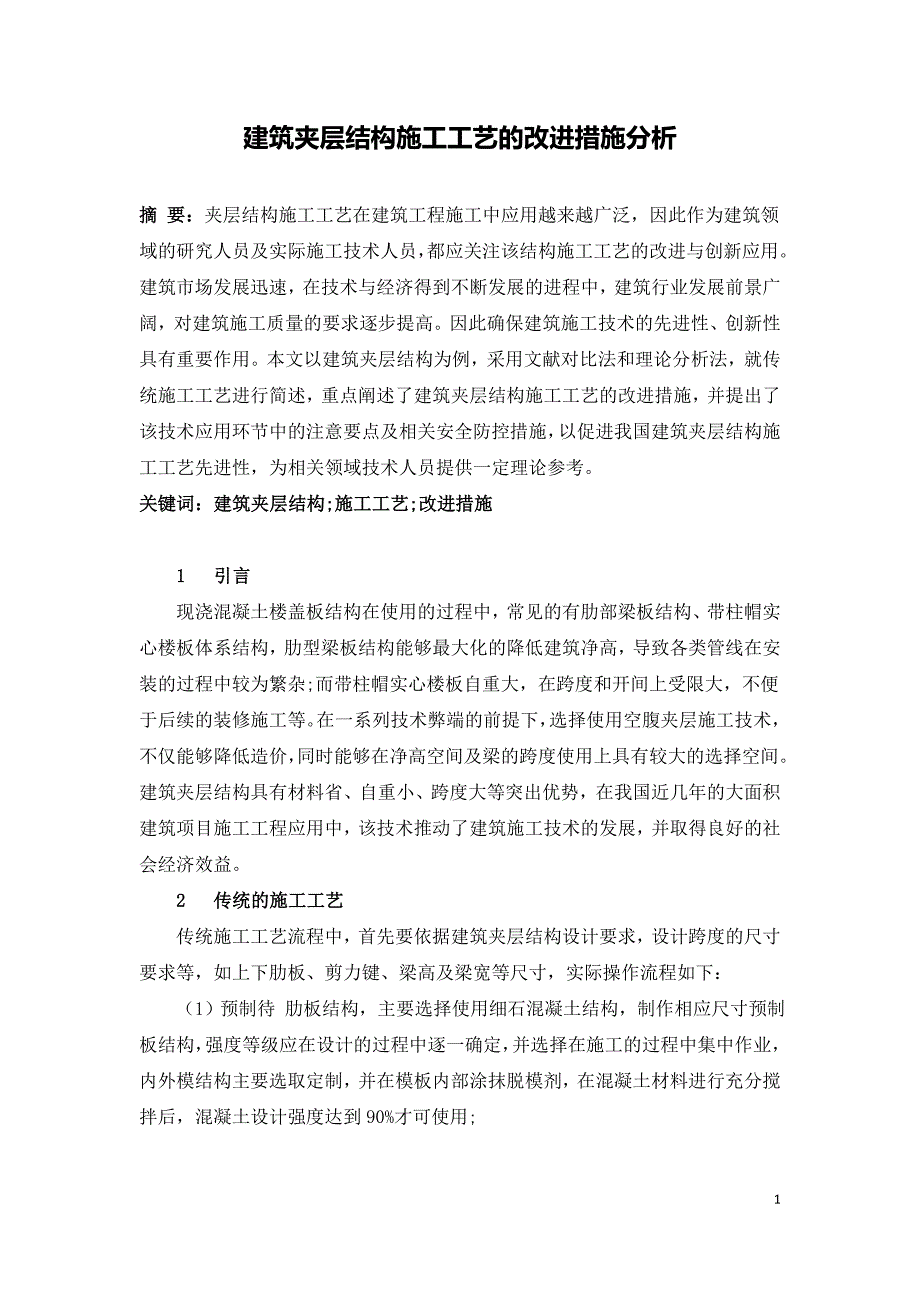 建筑夹层结构施工工艺的改进措施分析

摘 要：夹层结构施工工艺在建筑工程施工中应用越来越广泛，因此作为建筑领域的研究人员及实际施工技术人员，都应关注该结构施工工艺的改进与创新应用。建筑市场发展迅速，在技术与经济得到不断发展的进程中，建筑行业发展前景广阔，对建筑施工质量的要求逐步提高。因此确保建筑施工技术的先进性、创新性具有重要作用。本文以建筑夹层结构为例，采用文献对比法和理论分析法，就传统施工工艺进行简述，重点阐述了建筑夹层结构施工工艺的改进措施，并提出了该技术应用环节中的注意要点及相关安全防控措施，以促进我国建筑夹层结构施工工艺先进性，为相关领域技术人员提供一定理论参考。
关键词：建筑夹层结构;施工工艺;改进措施

1 引言

现浇混凝土楼盖板结构在使用的过程中，常见的有肋部梁板结构、带柱帽实心楼板体系结构，肋型梁板结构能够最大化的降低建筑净高，导致各类管线在安装的过程中较为繁杂;而带柱帽实心楼板自重大，在跨度和开间上受限大，不便于后续的装修施工等。在一系列技术弊端的前提下，选择使用空腹夹层施工技术，不仅能够降低造价，同时能够在净高空间及梁的跨度使用上具有较大的选择空间。建筑夹层结构具有材料省、自重小、跨度大等突出优势，在我国近几年的大面积建筑项目施工工程应用中，该技术推动了建筑施工技术的发展，并取得良好的社会经济效益。

2 传统的施工工艺

传统施工工艺流程中，首先要依据建筑夹层结构设计要求，设计跨度的尺寸要求等，如上下肋板、剪力键、梁高及梁宽等尺寸，实际操作流程如下：

（1）预制待 肋板结构，主要选择使用细石混凝土结构，制作相应尺寸预制板结构，强度等级应在设计的过程中逐一确定，并选择在施工的过程中集中作业，内外模结构主要选取定制，并在模板内部涂抹脱模剂，在混凝土材料进行充分搅拌后，混凝土设计强度达到 90%才可使用;

1